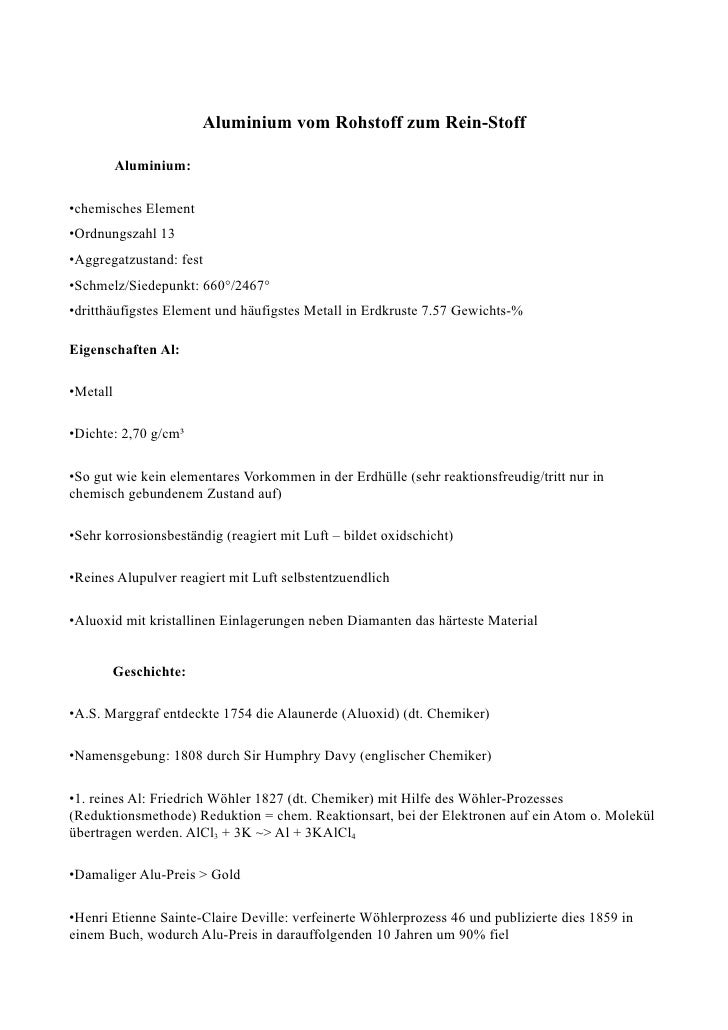 Aluminium vom Rohstoff zum Rein-Stoff

Aluminium:

•chemisches Element
•Ordnungszahl 13
•Aggregatzustand: fest
•Schmelz/Siedepunkt: 660°/2467°
•dritthäufigstes Element und häufigstes Metall in Erdkruste 7.57 Gewichts-%

Eigenschaften Al:

•Metall

•Dichte: 2,70 g/cm³

•So gut wie kein elementares Vorkommen in der Erdhülle (sehr reaktionsfreudig/tritt nur in chemisch gebundenem Zustand auf)

•Sehr korrosionsbeständig (reagiert mit Luft – bildet oxidschicht)

•Reines Alupulver reagiert mit Luft selbstentzuendlich

•Aluoxid mit kristallinen Einlagerungen neben Diamanten das härteste Material

Geschichte:

•A.S. Marggraf entdeckte 1754 die Alaunerde (Aluoxid) (dt. Chemiker)

•Namensgebung: 1808 durch Sir Humphry Davy (englischer Chemiker)

•1. reines Al: Friedrich Wöhler 1827 (dt. Chemiker) mit Hilfe des Wöhler-Prozesses (Reduktionsmethode) Reduktion = chem. Reaktionsart, bei der Elektronen auf ein Atom o. Molekül übertragen werden. $AlCl_3$ + 3K ~> Al + $3KAlCl_4$

•Damaliger Alu-Preis > Gold

•Henri Etienne Sainte-Claire Deville: verfeinerte Wöhlerprozess 46 und publizierte dies 1859 in einem Buch, wodurch Alu-Preis in darauffolgenden 10 Jahren um 90% fiel